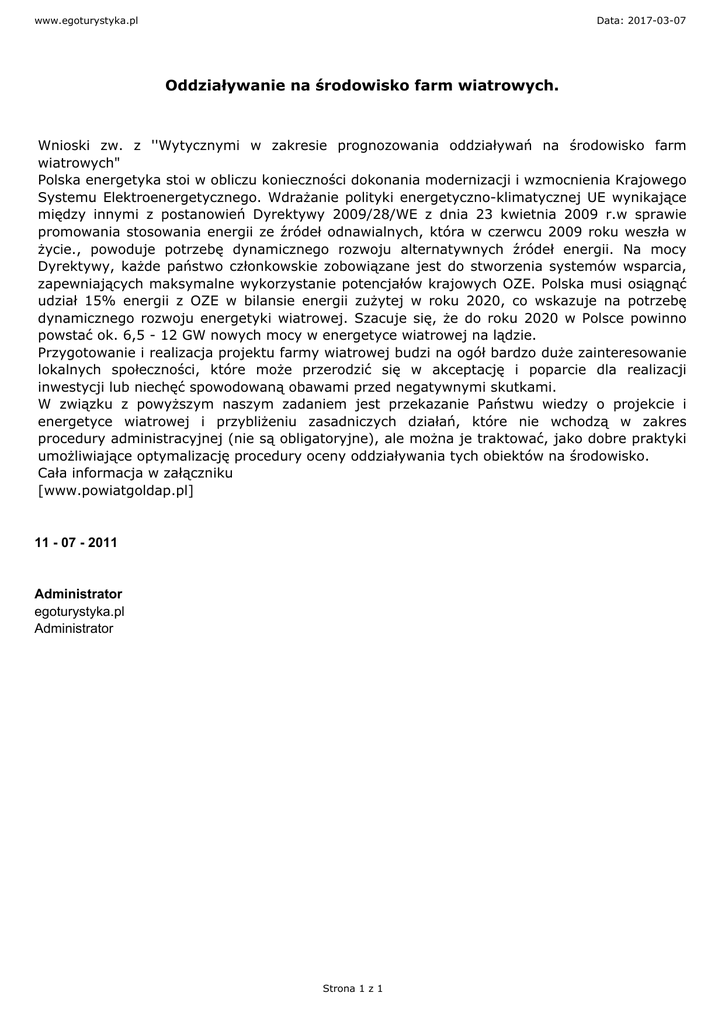 www.egoturystyka.pl

Data: 2017-03-07

Oddziaływanie na środowisko farm wiatrowych.

Wnioski zw. z ''Wytycznymi w zakresie prognozowania oddziaływań na środowisko farm wiatrowych"
Polska energetyka stoi w obliczu konieczności dokonania modernizacji i wzmocnienia Krajowego Systemu Elektroenergetycznego. Wdrażanie polityki energetyczno-klimatycznej UE wynikające między innymi z postanowień Dyrektywy 2009/28/WE z dnia 23 kwietnia 2009 r.w sprawie promowania stosowania energii ze źródeł odnawialnych, która w czerwcu 2009 roku weszła w życie., powoduje potrzebę dynamicznego rozwoju alternatywnych źródeł energii. Na mocy Dyrektywy, każde państwo członkowskie zobowiązane jest do stworzenia systemów wsparcia, zapewniających maksymalne wykorzystanie potencjałów krajowych OZE. Polska musi osiągnąć udział 15% energii z OZE w bilansie energii zużytej w roku 2020, co wskazuje na potrzebę dynamicznego rozwoju energetyki wiatrowej. Szacuje się, że do roku 2020 w Polsce powinno powstać ok. 6,5 - 12 GW nowych mocy w energetyce wiatrowej na lądzie.
Przygotowanie i realizacja projektu farmy wiatrowej budzi na ogół bardzo duże zainteresowanie lokalnych społeczności, które może przerodzić się w akceptację i poparcie dla realizacji inwestycji lub niechęć spowodowaną obawami przed negatywnymi skutkami.
W związku z powyższym naszym zadaniem jest przekazanie Państwu wiedzy o projekcie i energetyce wiatrowej i przybliżeniu zasadniczych działań, które nie wchodzą w zakres procedury administracyjnej (nie są obligatoryjne), ale można je traktować, jako dobre praktyki umożliwiające optymalizację procedury oceny oddziaływania tych obiektów na środowisko.
Cała informacja w załączniku
[www.powiatgoldap.pl]

11 - 07 - 2011

Administrator
egoturystyka.pl
Administrator

Strona 1 z 1